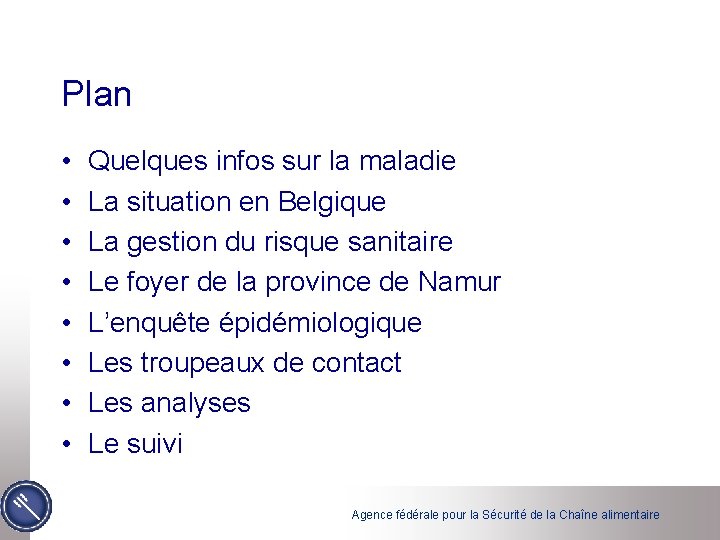 Plan

• Quelques infos sur la maladie
• La situation en Belgique
• La gestion du risque sanitaire
• Le foyer de la province de Namur
• L'enquête épidémiologique
• Les troupeaux de contact
• Les analyses
• Le suivi

Agence fédérale pour la Sécurité de la Chaîne alimentaire